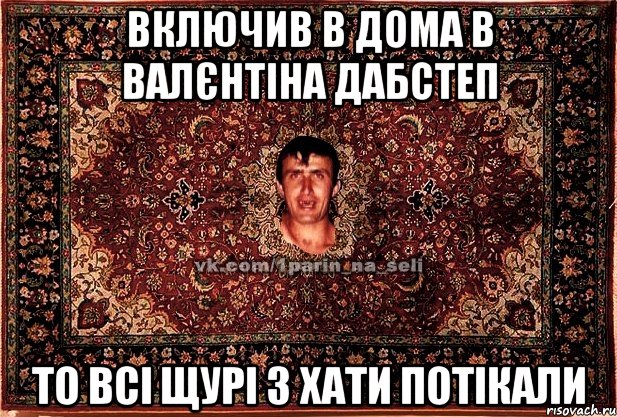 ВКЛЮЧИВ В ДОМА В ВАЛЄНТІНА ДАБСТЕП

vk.com/1parin_na_seli

ТО ВСІ ЩУРІ З ХАТИ ПОТІКАЛИ

risovach.ru